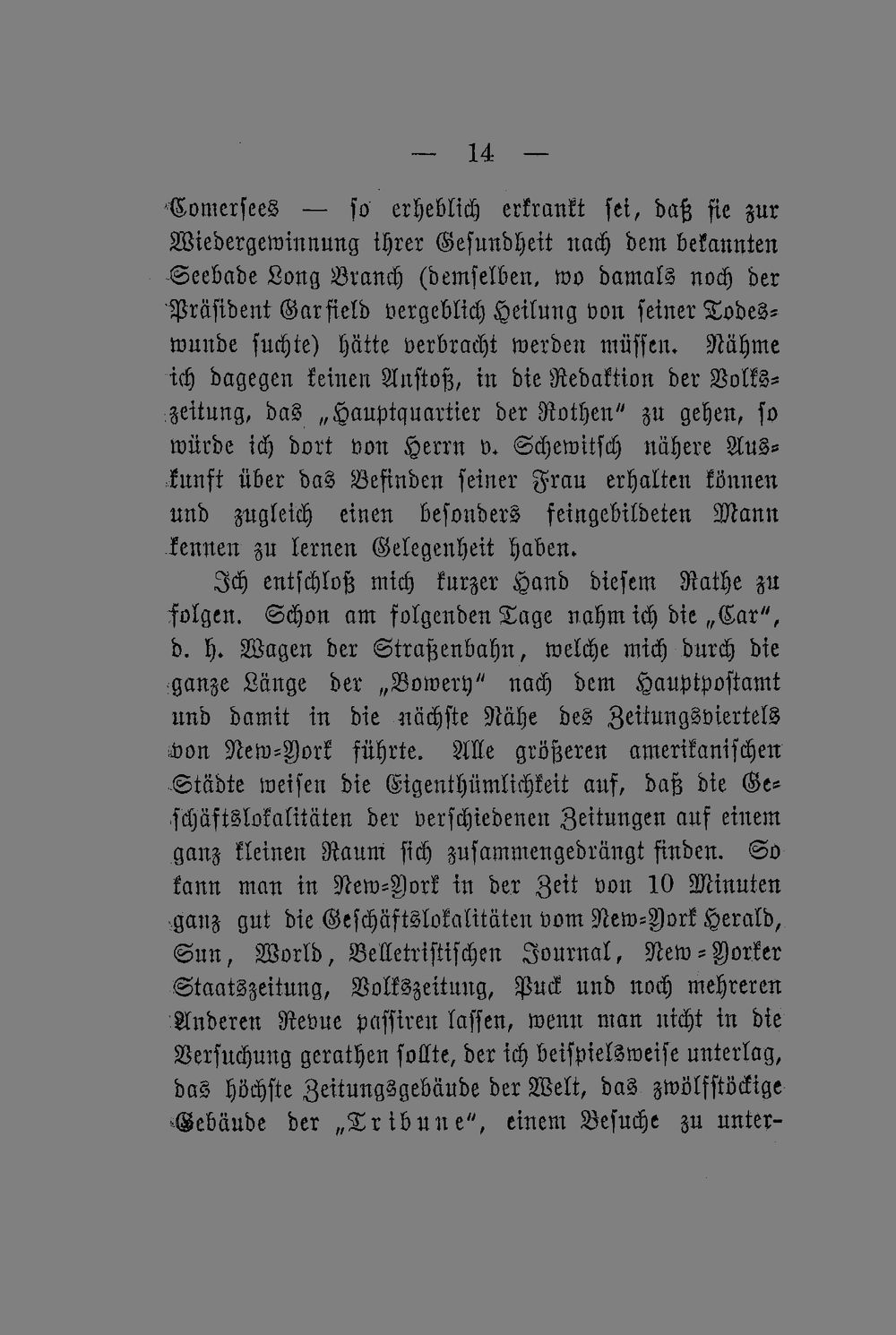 — 14 —

Comersees — so erheblich erkrankt sei, daß sie zur Wiedergewinnung ihrer Gesundheit nach dem bekannten Seebade Long Branch (demselben, wo damals noch der Präsident Garfield vergeblich Heilung von seiner Todeswunde suchte) hätte verbracht werden müssen. Nähme ich dagegen keinen Anstoß, in die Redaktion der Volkszeitung, das „Hauptquartier der Rothen" zu gehen, so würde ich dort von Herrn v. Schewitsch nähere Auskunft über das Befinden seiner Frau erhalten können und zugleich einen besonders feingebildeten Mann kennen zu lernen Gelegenheit haben.

Ich entschloß mich kurzer Hand diesem Rathe zu folgen. Schon am folgenden Tage nahm ich die „Car", d. h. Wagen der Straßenbahn, welche mich durch die ganze Länge der „Bowery" nach dem Hauptpostamt und damit in die nächste Nähe des Zeitungsviertels von New-York führte. Alle größeren amerikanischen Städte weisen die Eigenthümlichkeit auf, daß die Geschäftslokalitäten der verschiedenen Zeitungen auf einem ganz kleinen Raum sich zusammengedrängt finden. So kann man in New-York in der Zeit von 10 Minuten ganz gut die Geschäftslokalitäten vom New-York Herald, Sun, World, Belletristischen Journal, New-Yorker Staatszeitung, Volkszeitung, Puck und noch mehreren Anderen Revue passiren lassen, wenn man nicht in die Versuchung gerathen sollte, der ich beispielsweise unterlag, das höchste Zeitungsgebäude der Welt, das zwölfstöckige Gebäude der „Tribune", einem Besuche zu unter-